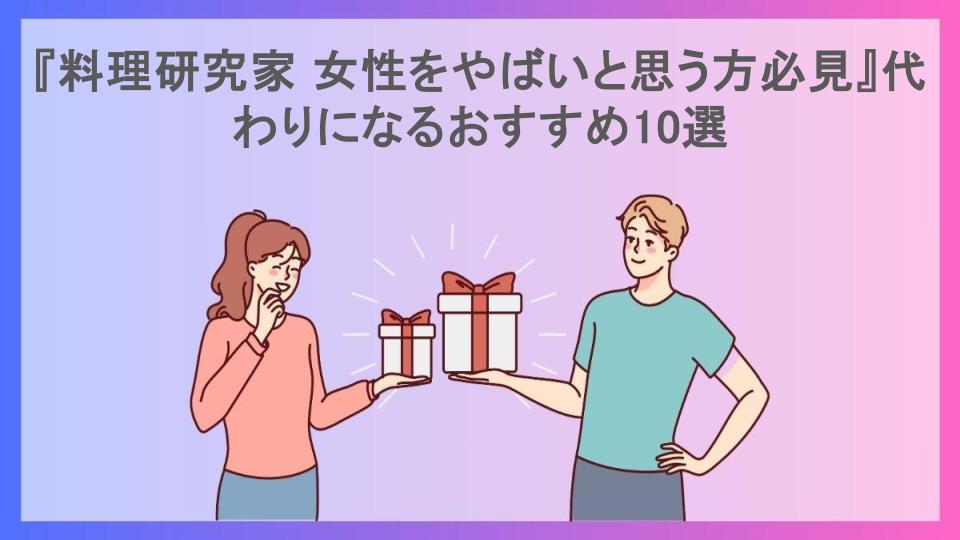 『料理研究家 女性をやばいと思う方必見』代わりになるおすすめ10選